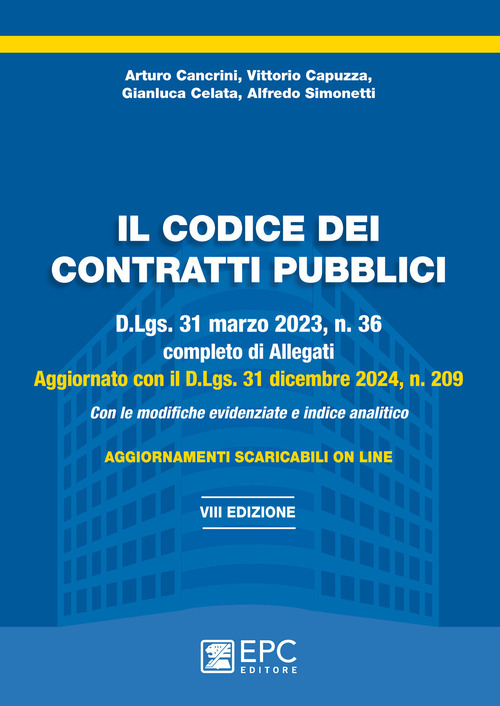 Arturo Cancrini, Vittorio Capuzza, Gianluca Celata, Alfredo Simonetti

IL CODICE DEI CONTRATTI PUBBLICI

D.Lgs. 31 marzo 2023, n. 36
completo di Allegati
Aggiornato con il D.Lgs. 31 dicembre 2024, n. 209

Con le modifiche evidenziate e indice analitico

AGGIORNAMENTI SCARICABILI ON LINE

VIII EDIZIONE

EPC
EDITORE